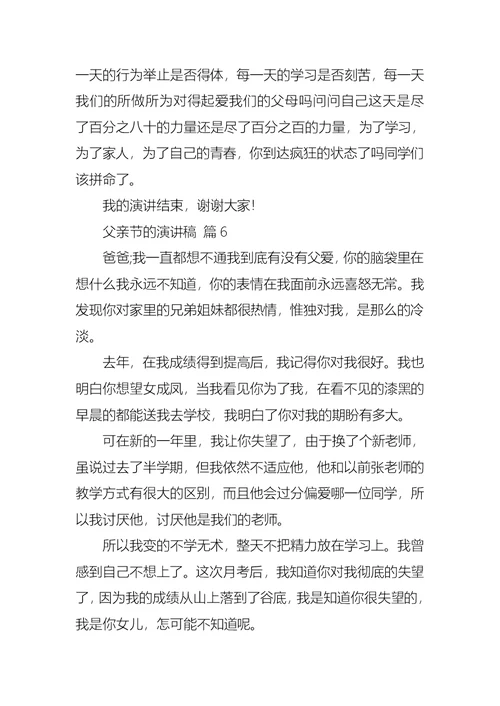 一天的行为举止是否得体，每一天的学习是否刻苦，每一天我们的所做所为对得起爱我们的父母吗问问自己这天是尽了百分之八十的力量还是尽了百分之百的力量，为了学习，为了家人，为了自己的青春，你到达疯狂的状态了吗同学们该拼命了。

我的演讲结束，谢谢大家!

父亲节的演讲稿 篇 6

爸爸;我一直都想不通我到底有没有父爱，你的脑袋里在想什么我永远不知道，你的表情在我面前永远喜怒无常。我发现你对家里的兄弟姐妹都很热情，惟独对我，是那么的冷淡。

去年，在我成绩得到提高后，我记得你对我很好。我也明白你想望女成凤，当我看见你为了我，在看不见的漆黑的早晨的都能送我去学校，我明白了你对我的期盼有多大。

可在新的一年里，我让你失望了，由于换了个新老师，虽说过去了半学期，但我依然不适应他，他和以前张老师的教学方式有很大的区别，而且他会过分偏爱哪一位同学，所以我讨厌他，讨厌他是我们的老师。

所以我变的不学无术，整天不把精力放在学习上。我曾感到自己不想上了。这次月考后，我知道你对我彻底的失望了，因为我的成绩从山上落到了谷底，我是知道你很失望的，我是你女儿，怎可能不知道呢。